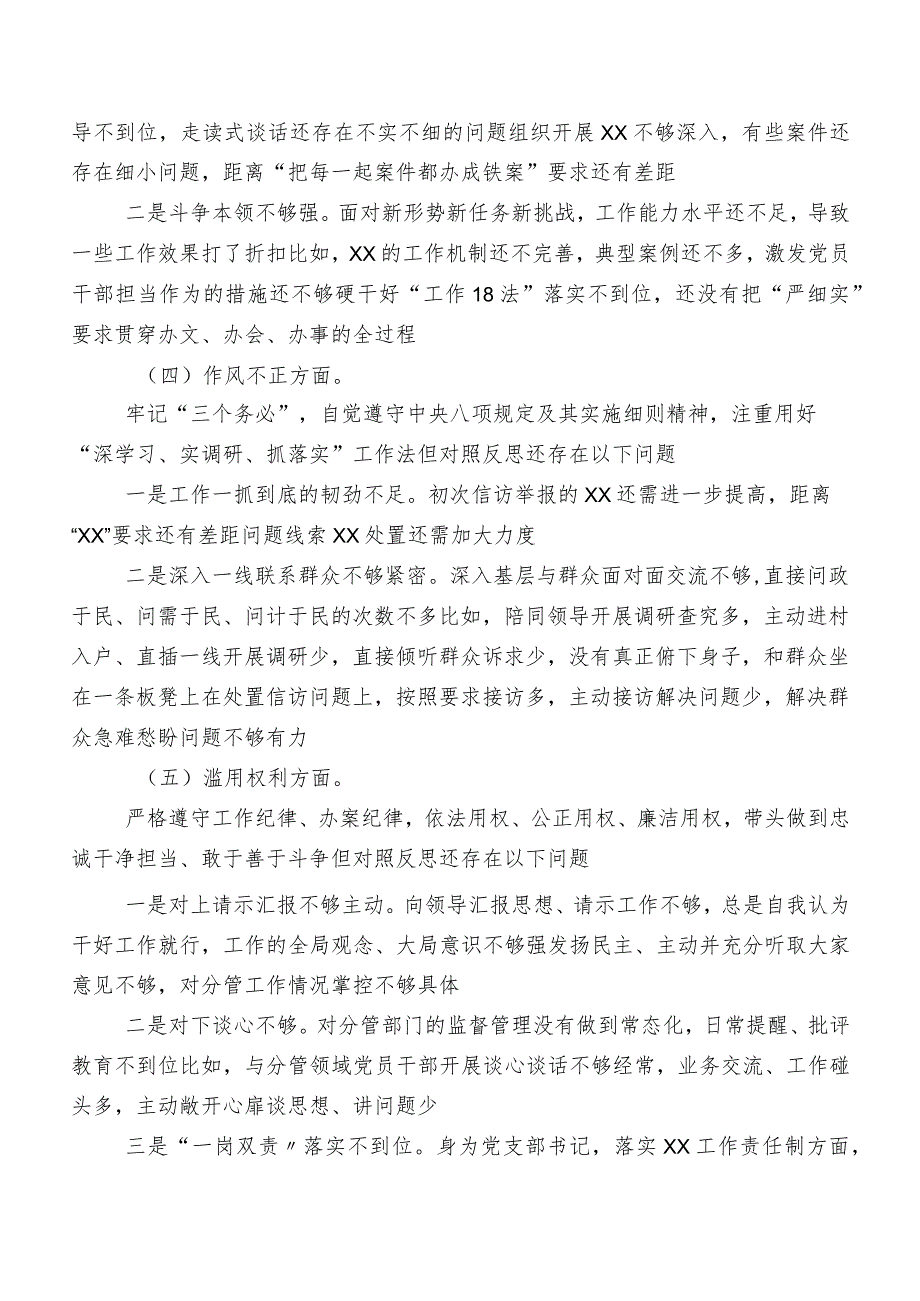 导不到位，走读式谈话还存在不实不细的问题组织开展XX不够深入，有些案件还存在细小问题，距离“把每一起案件都办成铁案”要求还有差距

二是斗争本领不够强。面对新形势新任务新挑战，工作能力水平还不足，导致一些工作效果打了折扣比如，XX的工作机制还不完善，典型案例还不多，激发党员干部担当作为的措施还不够硬干好“工作18法”落实不到位，还没有把“严细实”要求贯穿办文、办会、办事的全过程

（四）作风不正方面。

牢记“三个务必”，自觉遵守中央八项规定及其实施细则精神，注重用好“深学习、实调研、抓落实”工作法但对照反思还存在以下问题

一是工作一抓到底的韧劲不足。初次信访举报的XX还需进一步提高，距离“XX”要求还有差距问题线索XX处置还需加大力度

二是深入一线联系群众不够紧密。深入基层与群众面对面交流不够，直接问政于民、问需于民、问计于民的次数不多比如，陪同领导开展调研查究多，主动进村入户、直插一线开展调研少，直接倾听群众诉求少，没有真正俯下身子，和群众坐在一条板凳上在处置信访问题上，按照要求接访多，主动接访解决问题少，解决群众急难愁盼问题不够有力

（五）滥用权利方面。

严格遵守工作纪律、办案纪律，依法用权、公正用权、廉洁用权，带头做到忠诚干净担当、敢于善于斗争但对照反思还存在以下问题

一是对上请示汇报不够主动。向领导汇报思想、请示工作不够，总是自我认为干好工作就行，工作的全局观念、大局意识不够强发扬民主、主动并充分听取大家意见不够，对分管工作情况掌控不够具体

二是对下谈心不够。对分管部门的监督管理没有做到常态化，日常提醒、批评教育不到位比如，与分管领域党员干部开展谈心谈话不够经常，业务交流、工作碰头多，主动敞开心扉谈思想、讲问题少

三是“一岗双责〃落实不到位。身为党支部书记，落实XX工作责任制方面，